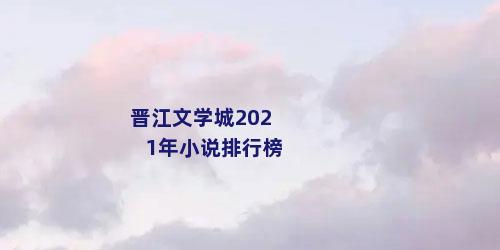 晋江文学城2021年小说排行榜